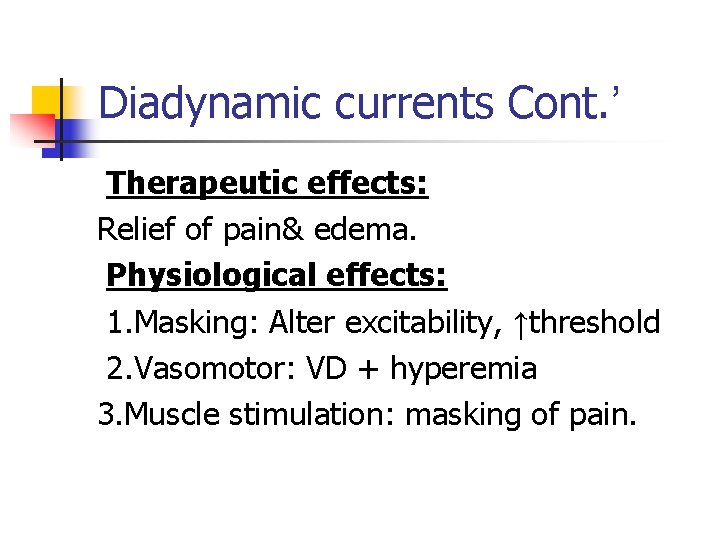 Diadynamic currents Cont.'

Therapeutic effects:

Relief of pain& edema.

Physiological effects:

1.Masking: Alter excitability, ↑threshold

2.Vasomotor: VD + hyperemia

3.Muscle stimulation: masking of pain.